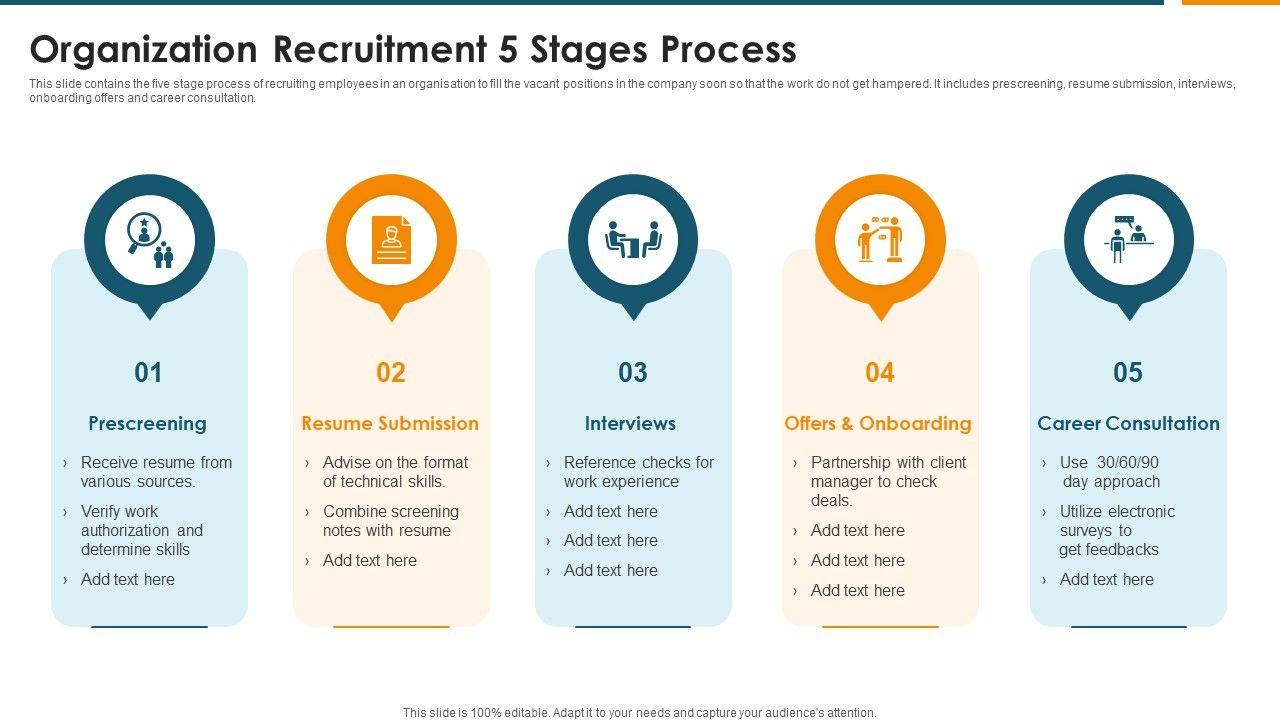 Organization Recruitment 5 Stages Process

This slide contains the five stage process of recruiting employees in an organisation to fill the vacant positions in the company soon so that the work do not get hampered. It includes prescreening, resume submission, interviews, onboarding offers and career consultation.

01

Prescreening

› Receive resume from various sources.

› Verify work authorization and determine skills

› Add text here

02

Resume Submission

› Advise on the format of technical skills.

› Combine screening notes with resume

› Add text here

03

Interviews

› Reference checks for work experience

› Add text here

› Add text here

› Add text here

04

Offers & Onboarding

› Partnership with client manager to check deals.

› Add text here

› Add text here

› Add text here

05

Career Consultation

› Use 30/60/90 day approach

› Utilize electronic surveys to get feedbacks

› Add text here

This slide is 100% editable. Adapt it to your needs and capture your audience's attention.